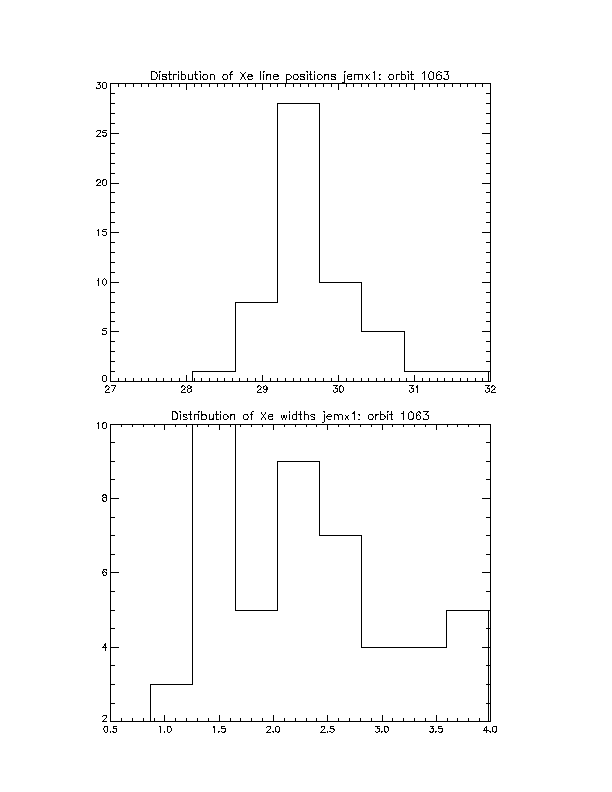 Distribution of Xe line positions jemx1: orbit 1063

30
25
20
15
10
5
0
27
28
29
30
31
32

Distribution of Xe widths jemx1: orbit 1063

10
8
6
4
2
0.5
1.0
1.5
2.0
2.5
3.0
3.5
4.0